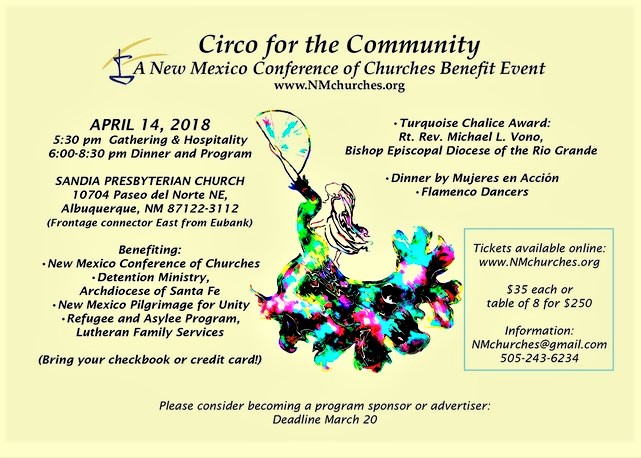 Circo for the Community
A New Mexico Conference of Churches Benefit Event
www.NMchurches.org

APRIL 14, 2018
5:30 pm Gathering & Hospitality
6:00-8:30 pm Dinner and Program

SANDIA PRESBYTERIAN CHURCH
10704 Paseo del Norte NE,
Albuquerque, NM 87122-3112
(Frontage connector East from Eubank)

Benefiting:
• New Mexico Conference of Churches
• Detention Ministry, Archdiocese of Santa Fe
• New Mexico Pilgrimage for Unity
• Refugee and Asylee Program, Lutheran Family Services

(Bring your checkbook or credit card!)

• Turquoise Chalice Award:
Rt. Rev. Michael L. Vono,
Bishop Episcopal Diocese of the Rio Grande

• Dinner by Mujeres en Acción
• Flamenco Dancers

Tickets available online:
www.NMchurches.org

$35 each or
table of 8 for $250

Information:
NMchurches@gmail.com
505-243-6234

Please consider becoming a program sponsor or advertiser:
Deadline March 20